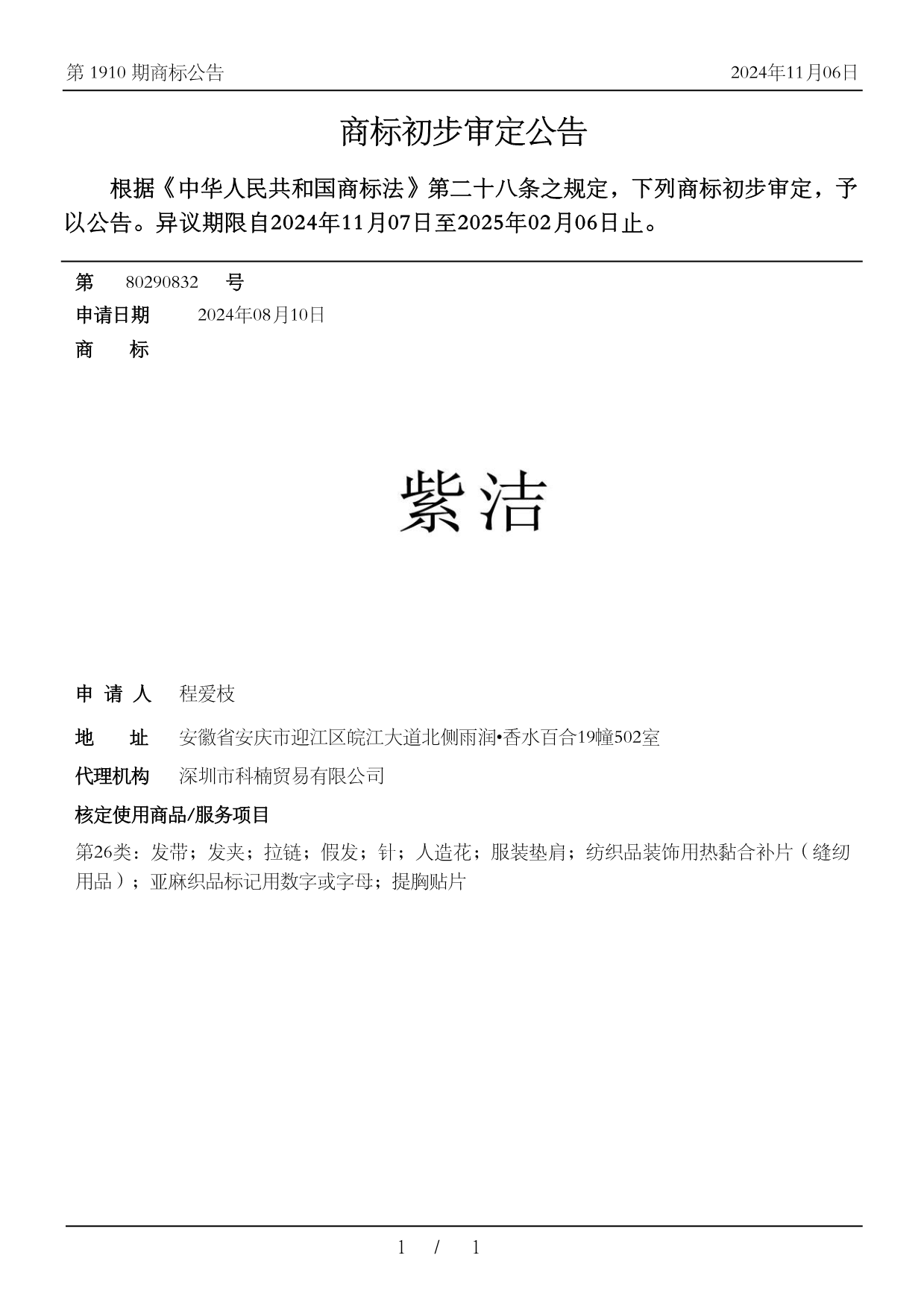 第 1910 期商标公告

2024年11月06日

商标初步审定公告

根据《中华人民共和国商标法》第二十八条之规定，下列商标初步审定，予以公告。异议期限自2024年11月07日至2025年02月06日止。

第 80290832 号

申请日期 2024年08月10日

商 标

紫洁

申 请 人 程爱枝

地 址 安徽省安庆市迎江区皖江大道北侧雨润•香水百合19幢502室

代理机构 深圳市科楠贸易有限公司

核定使用商品/服务项目

第26类：发带；发夹；拉链；假发；针；人造花；服装垫肩；纺织品装饰用热黏合补片（缝纫用品）；亚麻织品标记用数字或字母；提胸贴片

1 / 1